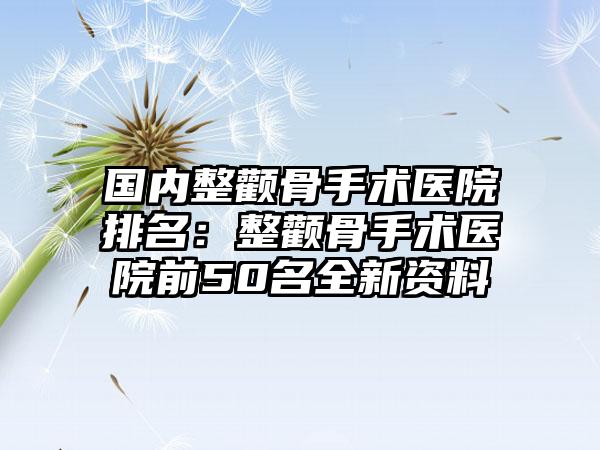 国内整颧骨手术医院排名：整颧骨手术医院前50名全新资料